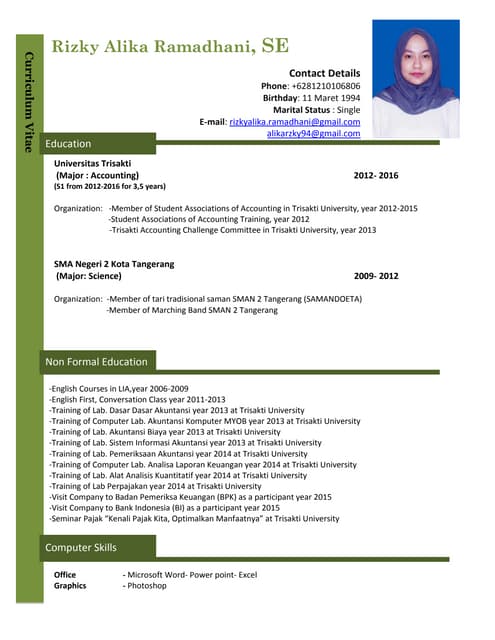 Curriculum Vitae

Rizky Alika Ramadhani, SE

Contact Details
Phone: +6281210106806
Birthday: 11 Maret 1994
Marital Status : Single
E-mail: rizkyalika.ramadhani@gmail.com
alikarzky94@gmail.com

Education

Universitas Trisakti
(Major : Accounting) 2012- 2016
(S1 from 2012-2016 for 3,5 years)

Organization: -Member of Student Associations of Accounting in Trisakti University, year 2012-2015
-Student Associations of Accounting Training, year 2012
-Trisakti Accounting Challenge Committee in Trisakti University, year 2013

SMA Negeri 2 Kota Tangerang
(Major: Science) 2009- 2012

Organization: -Member of tari tradisional saman SMAN 2 Tangerang (SAMANDOETA)
-Member of Marching Band SMAN 2 Tangerang

Non Formal Education

-English Courses in LIA,year 2006-2009
-English First, Conversation Class year 2011-2013
-Training of Lab. Dasar Dasar Akuntansi year 2013 at Trisakti University
-Training of Computer Lab. Akuntansi Komputer MYOB year 2013 at Trisakti University
-Training of Lab. Akuntansi Biaya year 2013 at Trisakti University
-Training of Lab. Sistem Informasi Akuntansi year 2013 at Trisakti University
-Training of Lab. Pemeriksaan Akuntansi year 2014 at Trisakti University
-Training of Computer Lab. Analisa Laporan Keuangan year 2014 at Trisakti University
-Training of Lab. Alat Analisis Kuantitatif year 2014 at Trisakti University
-Training of Lab Perpajakan year 2014 at Trisakti University
-Visit Company to Badan Pemeriksa Keuangan (BPK) as a participant year 2015
-Visit Company to Bank Indonesia (BI) as a participant year 2015
-Seminar Pajak "Kenali Pajak Kita, Optimalkan Manfaatnya" at Trisakti University

Computer Skills

Office - Microsoft Word- Power point- Excel
Graphics - Photoshop